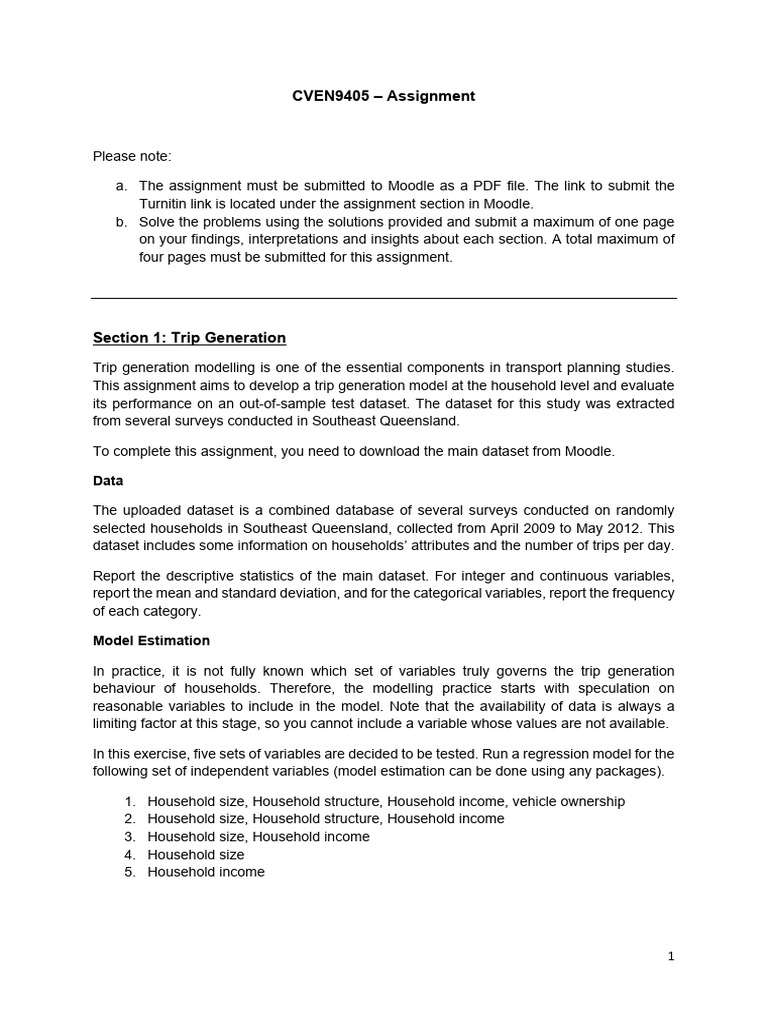 CVEN9405 – Assignment

Please note:

a. The assignment must be submitted to Moodle as a PDF file. The link to submit the Turnitin link is located under the assignment section in Moodle.
b. Solve the problems using the solutions provided and submit a maximum of one page on your findings, interpretations and insights about each section. A total maximum of four pages must be submitted for this assignment.

Section 1: Trip Generation

Trip generation modelling is one of the essential components in transport planning studies. This assignment aims to develop a trip generation model at the household level and evaluate its performance on an out-of-sample test dataset. The dataset for this study was extracted from several surveys conducted in Southeast Queensland.

To complete this assignment, you need to download the main dataset from Moodle.

Data

The uploaded dataset is a combined database of several surveys conducted on randomly selected households in Southeast Queensland, collected from April 2009 to May 2012. This dataset includes some information on households' attributes and the number of trips per day.

Report the descriptive statistics of the main dataset. For integer and continuous variables, report the mean and standard deviation, and for the categorical variables, report the frequency of each category.

Model Estimation

In practice, it is not fully known which set of variables truly governs the trip generation behaviour of households. Therefore, the modelling practice starts with speculation on reasonable variables to include in the model. Note that the availability of data is always a limiting factor at this stage, so you cannot include a variable whose values are not available.

In this exercise, five sets of variables are decided to be tested. Run a regression model for the following set of independent variables (model estimation can be done using any packages).

1. Household size, Household structure, Household income, vehicle ownership
2. Household size, Household structure, Household income
3. Household size, Household income
4. Household size
5. Household income

1